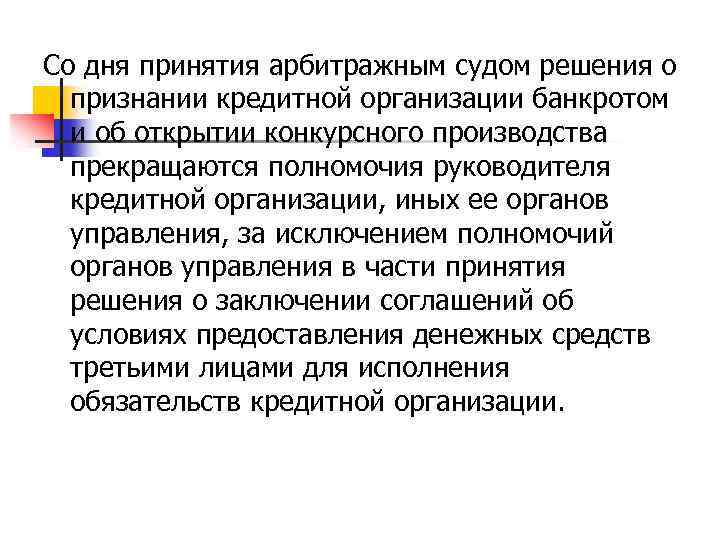 Со дня принятия арбитражным судом решения о признании кредитной организации банкротом и об открытии конкурсного производства прекращаются полномочия руководителя кредитной организации, иных ее органов управления, за исключением полномочий органов управления в части принятия решения о заключении соглашений об условиях предоставления денежных средств третьими лицами для исполнения обязательств кредитной организации.